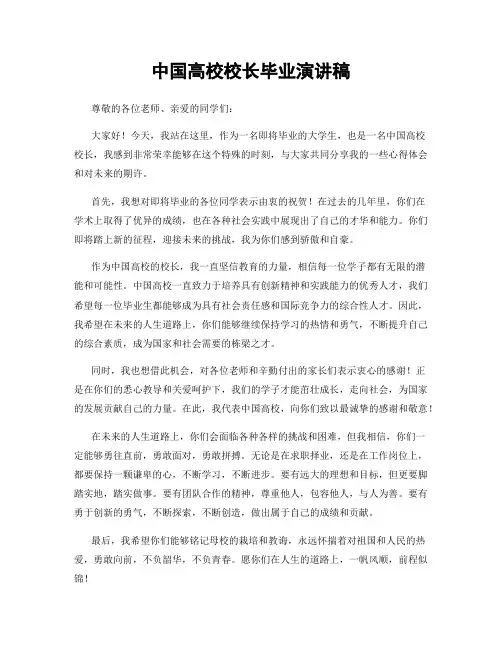 中国高校校长毕业演讲稿

尊敬的各位老师、亲爱的同学们：

大家好！今天，我站在这里，作为一名即将毕业的大学生，也是一名中国高校校长，我感到非常荣幸能够在这个特殊的时刻，与大家共同分享我的一些心得体会和对未来的期许。

首先，我想对即将毕业的各位同学表示由衷的祝贺！在过去的几年里，你们在学术上取得了优异的成绩，也在各种社会实践中展现出了自己的才华和能力。你们即将踏上新的征程，迎接未来的挑战，我为你们感到骄傲和自豪。

作为中国高校的校长，我一直坚信教育的力量，相信每一位学子都有无限的潜能和可能性。中国高校一直致力于培养具有创新精神和实践能力的优秀人才，我们希望每一位毕业生都能够成为具有社会责任感和国际竞争力的综合性人才。因此，我希望在未来的人生道路上，你们能够继续保持学习的热情和勇气，不断提升自己的综合素质，成为国家和社会需要的栋梁之才。

同时，我也想借此机会，对各位老师和辛勤付出的家长们表示衷心的感谢！正是在你们的悉心教导和关爱呵护下，我们的学子才能茁壮成长，走向社会，为国家的发展贡献自己的力量。在此，我代表中国高校，向你们致以最诚挚的感谢和敬意！

在未来的人生道路上，你们会面临各种各样的挑战和困难，但我相信，你们一定能够勇往直前，勇敢面对，勇敢拼搏。无论是在求职择业，还是在工作岗位上，都要保持一颗谦卑的心，不断学习，不断进步。要有远大的理想和目标，但更要脚踏实地，踏实做事。要有团队合作的精神，尊重他人，包容他人，与人为善。要有勇于创新的勇气，不断探索，不断创造，做出属于自己的成绩和贡献。

最后，我希望你们能够铭记母校的栽培和教诲，永远怀揣着对祖国和人民的热爱，勇敢向前，不负韶华，不负青春。愿你们在人生的道路上，一帆风顺，前程似锦！